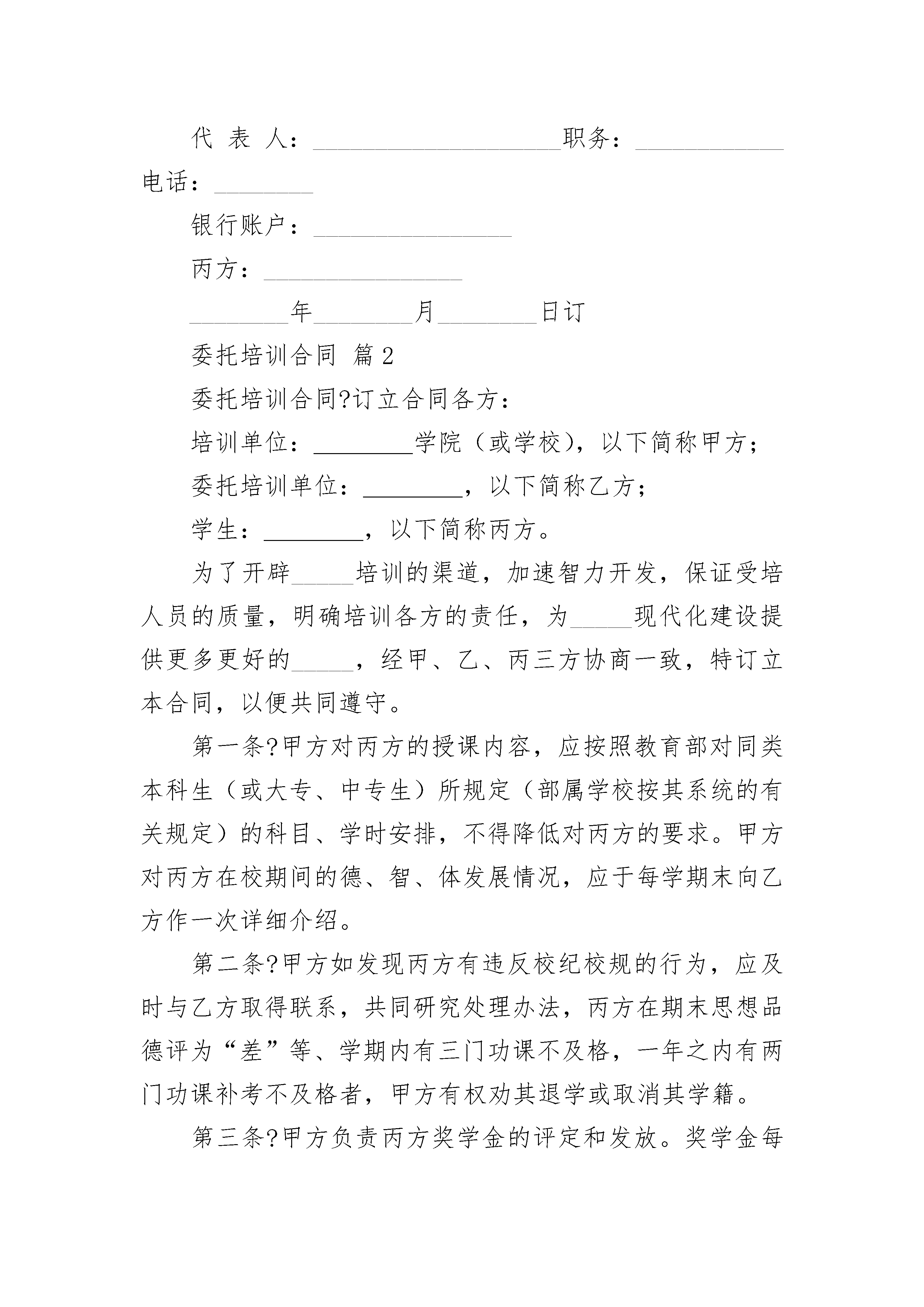 代 表 人：____________________职务：____________电话：________

银行账户：________________

丙方：________________

________年________月________日订

委托培训合同 篇2

委托培训合同?订立合同各方：

培训单位：________学院（或学校），以下简称甲方；

委托培训单位：________，以下简称乙方；

学生：________，以下简称丙方。

为了开辟_____培训的渠道，加速智力开发，保证受培人员的质量，明确培训各方的责任，为_____现代化建设提供更多更好的_____，经甲、乙、丙三方协商一致，特订立本合同，以便共同遵守。

第一条?甲方对丙方的授课内容，应按照教育部对同类本科生（或大专、中专生）所规定（部属学校按其系统的有关规定）的科目、学时安排，不得降低对丙方的要求。甲方对丙方在校期间的德、智、体发展情况，应于每学期末向乙方作一次详细介绍。

第二条?甲方如发现丙方有违反校纪校规的行为，应及时与乙方取得联系，共同研究处理办法，丙方在期末思想品德评为“差”等、学期内有三门功课不及格，一年之内有两门功课补考不及格者，甲方有权劝其退学或取消其学籍。

第三条?甲方负责丙方奖学金的评定和发放。奖学金每